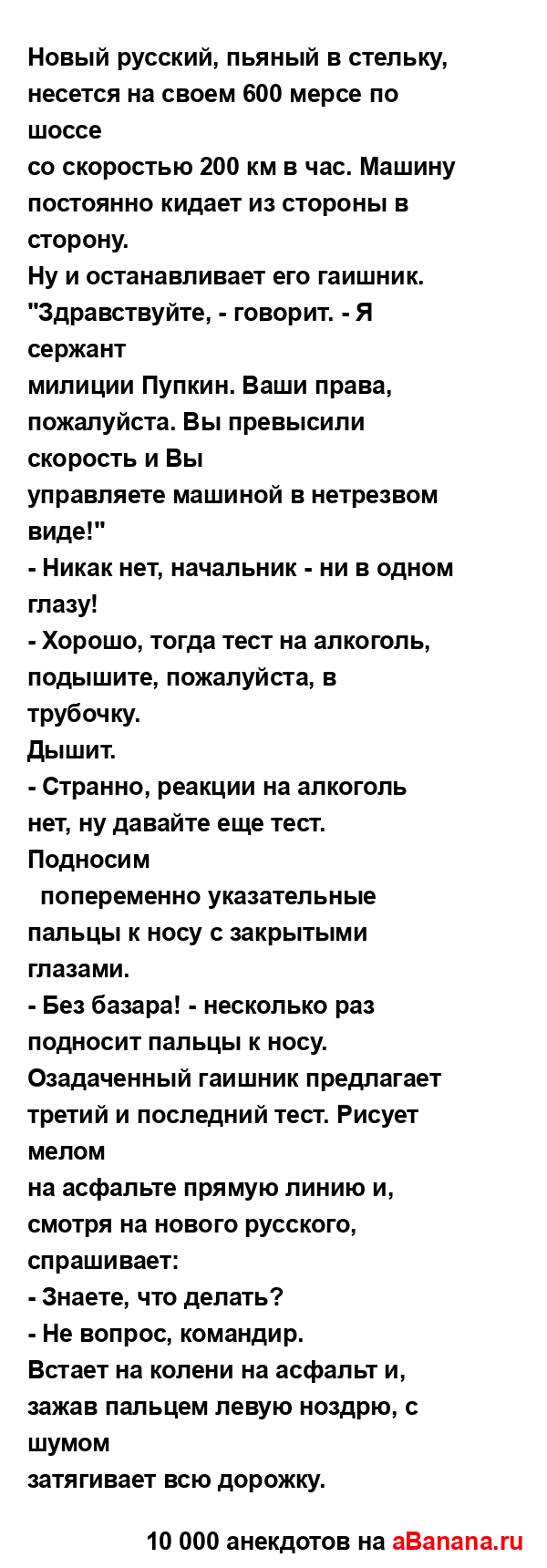 Новый русский, пьяный в стельку, несется на своем 600 мерсе по шоссе
со скоростью 200 км в час. Машину постоянно кидает из стороны в сторону.
Ну и останавливает его гаишник. "Здравствуйте, - говорит. - Я сержант
милиции Пупкин. Ваши права, пожалуйста. Вы превысили скорость и Вы
управляете машиной в нетрезвом виде!"
- Никак нет, начальник - ни в одном глазу!
- Хорошо, тогда тест на алкоголь, подышите, пожалуйста, в трубочку.
Дышит.
- Странно, реакции на алкоголь нет, ну давайте еще тест. Подносим
попеременно указательные пальцы к носу с закрытыми глазами.
- Без базара! - несколько раз подносит пальцы к носу.
Озадаченный гаишник предлагает третий и последний тест. Рисует мелом
на асфальте прямую линию и, смотря на нового русского, спрашивает:
- Знаете, что делать?
- Не вопрос, командир.
Встает на колени на асфальт и, зажав пальцем левую ноздрю, с шумом
затягивает всю дорожку.

10 000 анекдотов на aBanana.ru